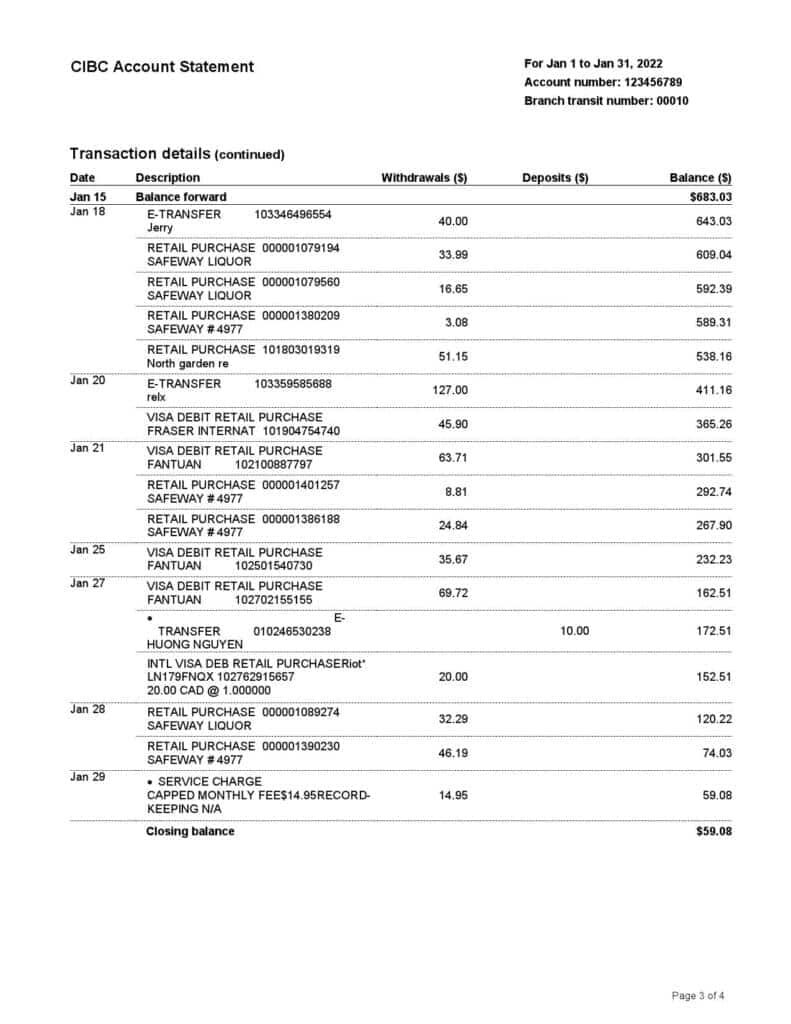 CIBC Account Statement

For Jan 1 to Jan 31, 2022
Account number: 123456789
Branch transit number: 00010

Transaction details (continued)

| Date | Description | Withdrawals ($) | Deposits ($) | Balance ($) |
|---|---|---|---|---|
| Jan 15 | Balance forward | | | $683.03 |
| Jan 18 | E-TRANSFER 103346496554 Jerry | 40.00 | | 643.03 |
| | RETAIL PURCHASE 000001079194 SAFEWAY LIQUOR | 33.99 | | 609.04 |
| | RETAIL PURCHASE 000001079560 SAFEWAY LIQUOR | 16.65 | | 592.39 |
| | RETAIL PURCHASE 000001380209 SAFEWAY # 4977 | 3.08 | | 589.31 |
| | RETAIL PURCHASE 101803019319 North garden re | 51.15 | | 538.16 |
| Jan 20 | E-TRANSFER 103359585688 relx | 127.00 | | 411.16 |
| | VISA DEBIT RETAIL PURCHASE FRASER INTERNAT 101904754740 | 45.90 | | 365.26 |
| Jan 21 | VISA DEBIT RETAIL PURCHASE FANTUAN 102100887797 | 63.71 | | 301.55 |
| | RETAIL PURCHASE 000001401257 SAFEWAY # 4977 | 8.81 | | 292.74 |
| | RETAIL PURCHASE 000001386188 SAFEWAY # 4977 | 24.84 | | 267.90 |
| Jan 25 | VISA DEBIT RETAIL PURCHASE FANTUAN 102501540730 | 35.67 | | 232.23 |
| Jan 27 | VISA DEBIT RETAIL PURCHASE FANTUAN 102702155155 | 69.72 | | 162.51 |
| | • E-TRANSFER 010246530238 HUONG NGUYEN | | 10.00 | 172.51 |
| | INTL VISA DEB RETAIL PURCHASERiot* LN179FNQX 102762915657 20.00 CAD @ 1.000000 | 20.00 | | 152.51 |
| Jan 28 | RETAIL PURCHASE 000001089274 SAFEWAY LIQUOR | 32.29 | | 120.22 |
| | RETAIL PURCHASE 000001390230 SAFEWAY # 4977 | 46.19 | | 74.03 |
| Jan 29 | • SERVICE CHARGE CAPPED MONTHLY FEE$14.95RECORD-KEEPING N/A | 14.95 | | 59.08 |
| | Closing balance | | | $59.08 |

Page 3 of 4